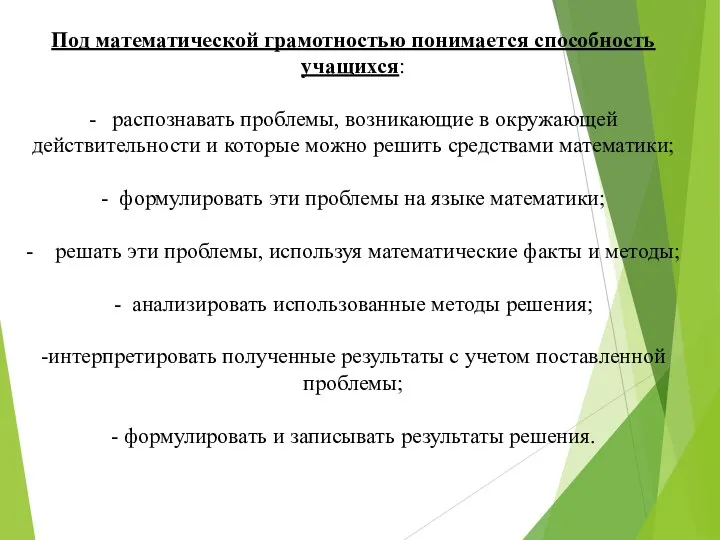 Под математической грамотностью понимается способность учащихся:

- распознавать проблемы, возникающие в окружающей действительности и которые можно решить средствами математики;

- формулировать эти проблемы на языке математики;

- решать эти проблемы, используя математические факты и методы;

- анализировать использованные методы решения;

-интерпретировать полученные результаты с учетом поставленной проблемы;

- формулировать и записывать результаты решения.